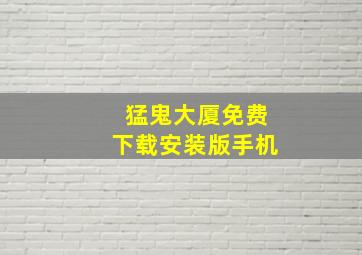 猛鬼大厦免费
下载安装版手机